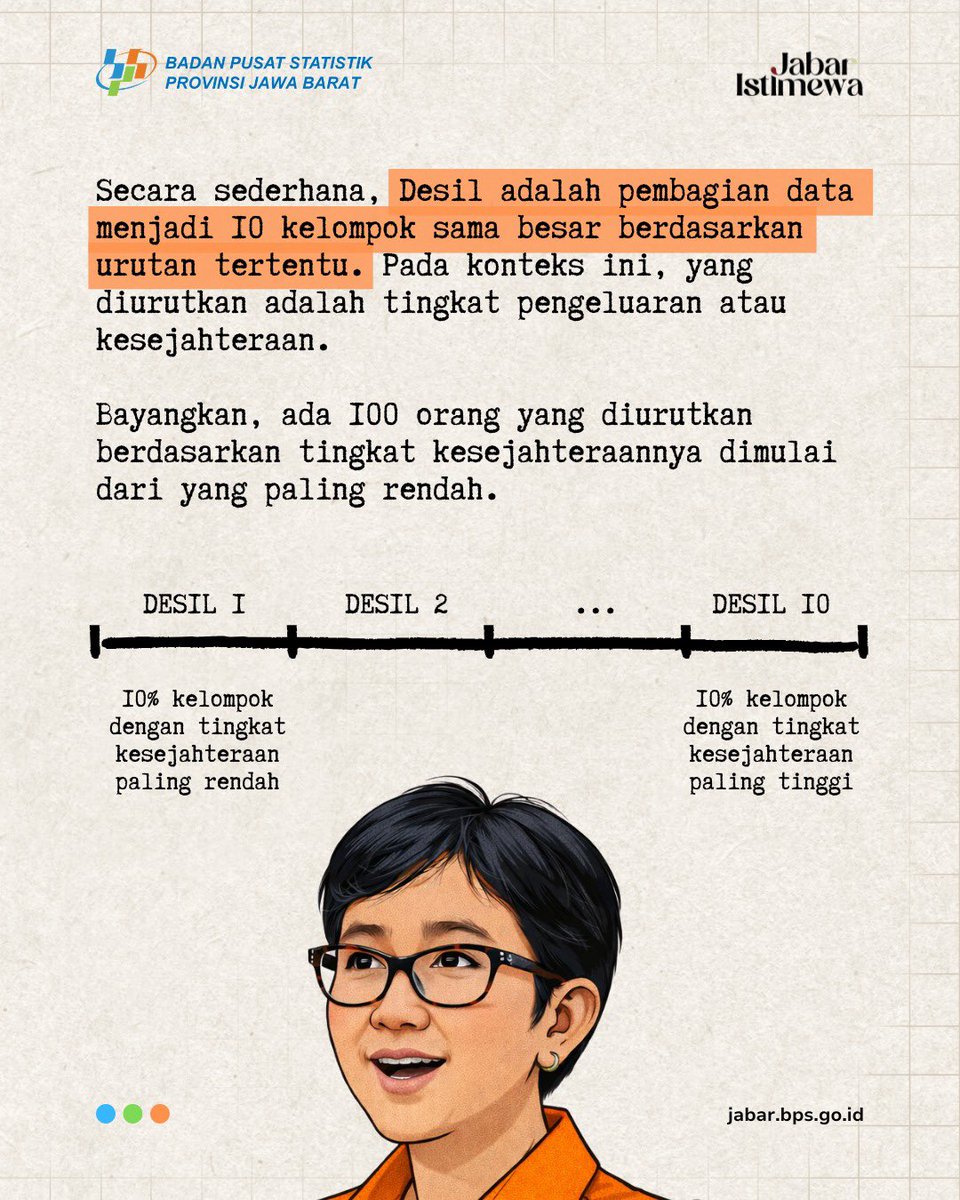 BADAN PUSAT STATISTIK
PROVINSI JAWA BARAT

Jabar
Istimewa

Secara sederhana, Desil adalah pembagian data menjadi 10 kelompok sama besar berdasarkan urutan tertentu. Pada konteks ini, yang diurutkan adalah tingkat pengeluaran atau kesejahteraan.

Bayangkan, ada 100 orang yang diurutkan berdasarkan tingkat kesejahteraannya dimulai dari yang paling rendah.

DESIL 1

DESIL 2

...

DESIL 10

10% kelompok dengan tingkat kesejahteraan paling rendah

10% kelompok dengan tingkat kesejahteraan paling tinggi

jabar.bps.go.id